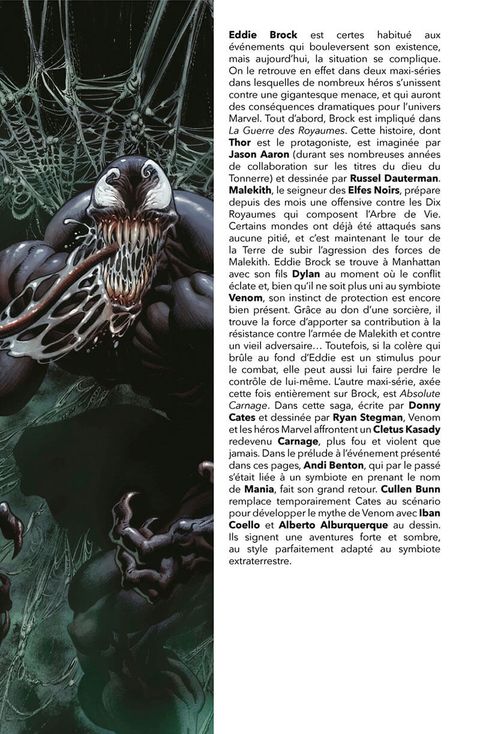 Eddie Brock est certes habitué aux événements qui bouleversent son existence, mais aujourd'hui, la situation se complique. On le retrouve en effet dans deux maxi-séries dans lesquelles de nombreux héros s'unissent contre une gigantesque menace, et qui auront des conséquences dramatiques pour l'univers Marvel. Tout d'abord, Brock est impliqué dans La Guerre des Royaumes. Cette histoire, dont Thor est le protagoniste, est imaginée par Jason Aaron (durant ses nombreuses années de collaboration sur les titres du dieu du Tonnerre) et dessinée par Russel Dauterman. Malekith, le seigneur des Elfes Noirs, prépare depuis des mois une offensive contre les Dix Royaumes qui composent l'Arbre de Vie. Certains mondes ont déjà été attaqués sans aucune pitié, et c'est maintenant le tour de la Terre de subir l'agression des forces de Malekith. Eddie Brock se trouve à Manhattan avec son fils Dylan au moment où le conflit éclate et, bien qu'il ne soit plus uni au symbiote Venom, son instinct de protection est encore bien présent. Grâce au don d'une sorcière, il trouve la force d'apporter sa contribution à la résistance contre l'armée de Malekith et contre un vieil adversaire… Toutefois, si la colère qui brûle au fond d'Eddie est un stimulus pour le combat, elle peut aussi lui faire perdre le contrôle de lui-même. L'autre maxi-série, axée cette fois entièrement sur Brock, est Absolute Carnage. Dans cette saga, écrite par Donny Cates et dessinée par Ryan Stegman, Venom et les héros Marvel affrontent un Cletus Kasady redevenu Carnage, plus fou et violent que jamais. Dans le prélude à l'événement présenté dans ces pages, Andi Benton, qui par le passé s'était liée à un symbiote en prenant le nom de Mania, fait son grand retour. Cullen Bunn remplace temporairement Cates au scénario pour développer le mythe de Venom avec Iban Coello et Alberto Alburquerque au dessin. Ils signent une aventures forte et sombre, au style parfaitement adapté au symbiote extraterrestre.